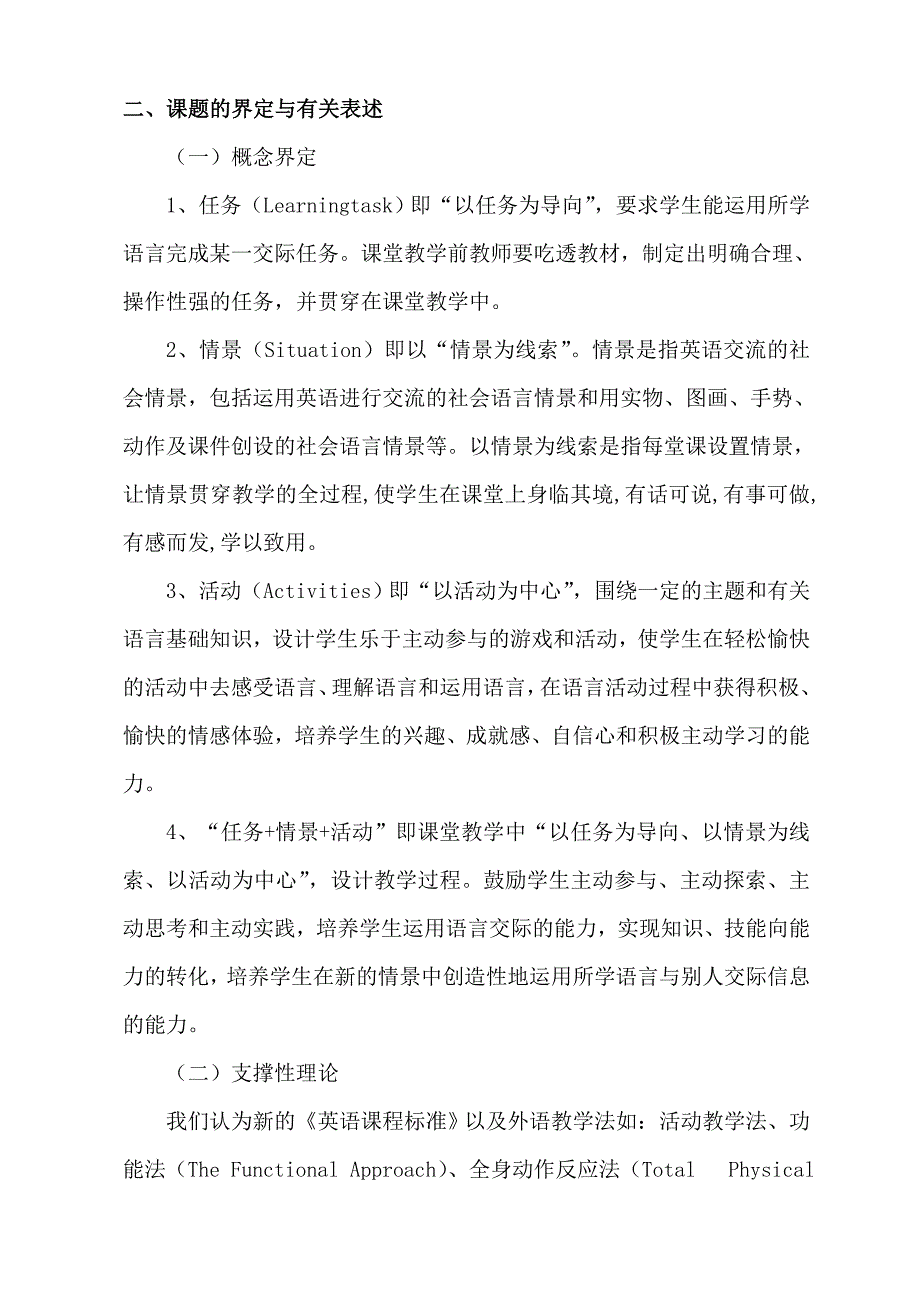 二、课题的界定与有关表述

（一）概念界定

1、任务（Learningtask）即“以任务为导向”，要求学生能运用所学语言完成某一交际任务。课堂教学前教师要吃透教材，制定出明确合理、操作性强的任务，并贯穿在课堂教学中。

2、情景（Situation）即以“情景为线索”。情景是指英语交流的社会情景，包括运用英语进行交流的社会语言情景和用实物、图画、手势、动作及课件创设的社会语言情景等。以情景为线索是指每堂课设置情景，让情景贯穿教学的全过程,使学生在课堂上身临其境,有话可说,有事可做,有感而发,学以致用。

3、活动（Activities）即“以活动为中心”，围绕一定的主题和有关语言基础知识，设计学生乐于主动参与的游戏和活动，使学生在轻松愉快的活动中去感受语言、理解语言和运用语言，在语言活动过程中获得积极、愉快的情感体验，培养学生的兴趣、成就感、自信心和积极主动学习的能力。

4、“任务+情景+活动”即课堂教学中“以任务为导向、以情景为线索、以活动为中心”，设计教学过程。鼓励学生主动参与、主动探索、主动思考和主动实践，培养学生运用语言交际的能力，实现知识、技能向能力的转化，培养学生在新的情景中创造性地运用所学语言与别人交际信息的能力。

（二）支撑性理论

我们认为新的《英语课程标准》以及外语教学法如：活动教学法、功能法（The Functional Approach)、全身动作反应法（Total Physical